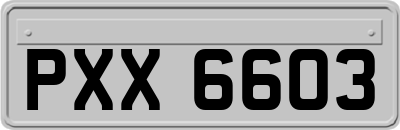 PXX 6603